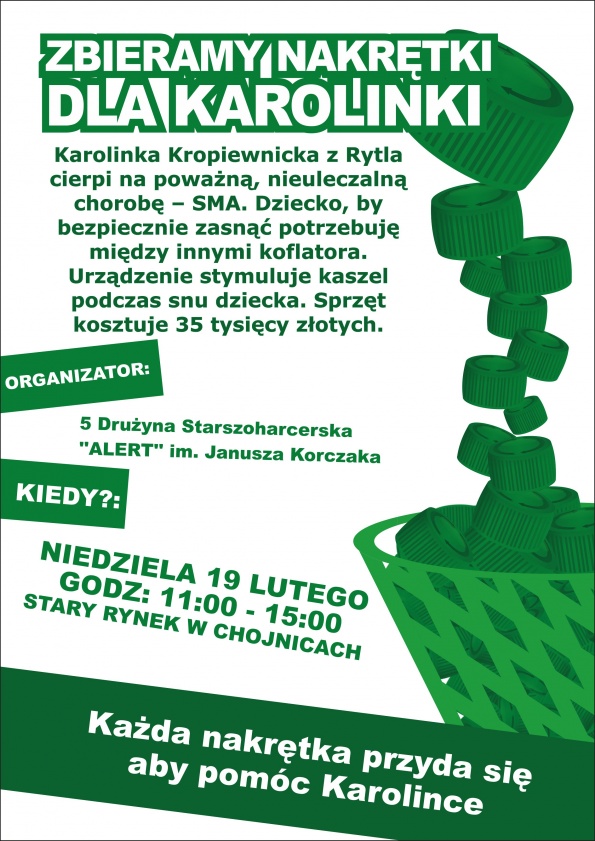 ZBIERAMY NAKRĘTKI
DLA KAROLINKI

Karolinka Kropiewnicka z Rytla cierpi na poważną, nieuleczalną chorobę – SMA. Dziecko, by bezpiecznie zasnąć potrzebuję między innymi koflatora. Urządzenie stymuluje kaszel podczas snu dziecka. Sprzęt kosztuje 35 tysięcy złotych.

ORGANIZATOR:

5 Drużyna Starszoharcerska
"ALERT" im. Janusza Korczaka

KIEDY?:

NIEDZIELA 19 LUTEGO
GODZ: 11:00 - 15:00
STARY RYNEK W CHOJNICACH

Każda nakrętka przyda się
aby pomóc Karolince